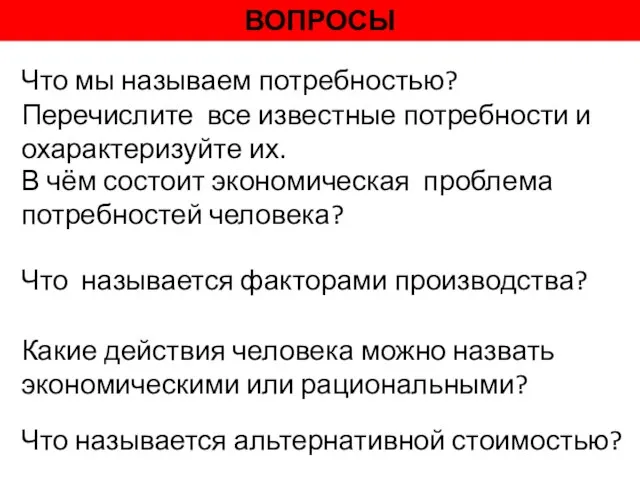 ВОПРОСЫ

Что мы называем потребностью?
Перечислите все известные потребности и охарактеризуйте их.
В чём состоит экономическая проблема потребностей человека?

Что называется факторами производства?

Какие действия человека можно назвать экономическими или рациональными?

Что называется альтернативной стоимостью?